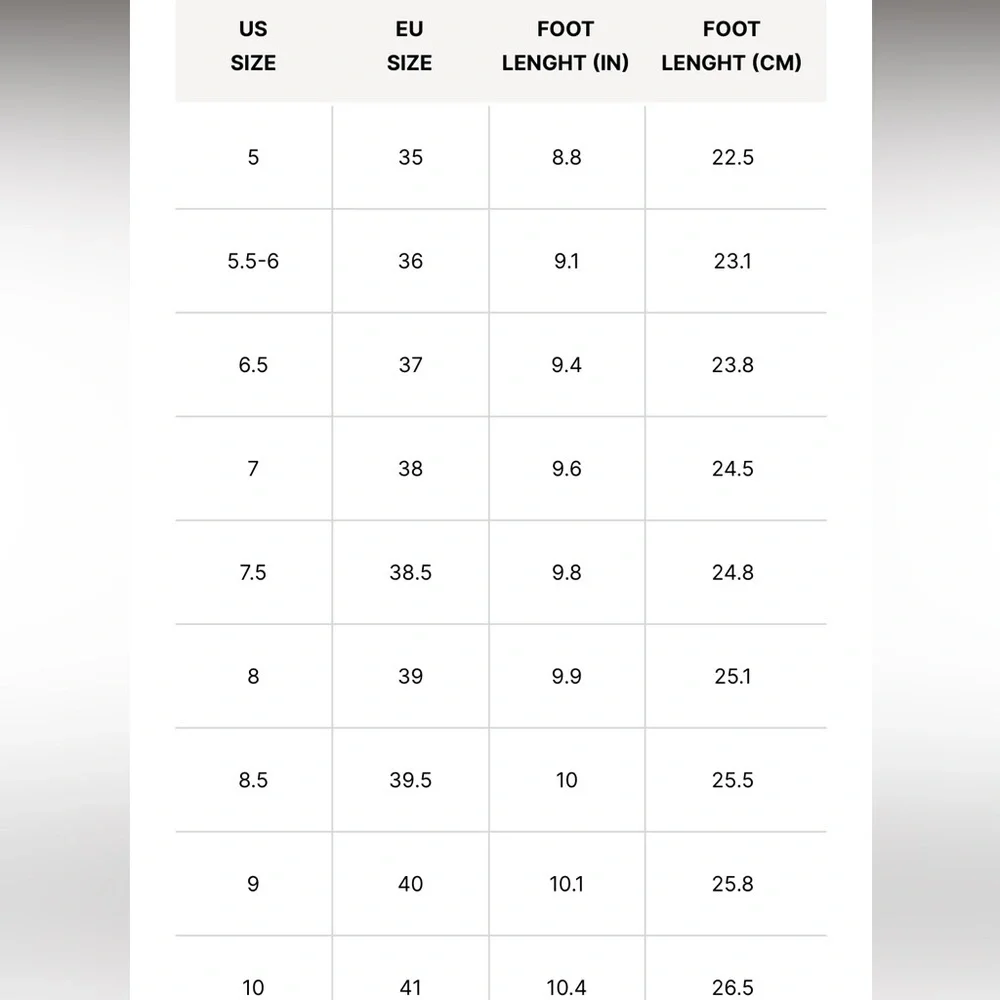 | US SIZE | EU SIZE | FOOT LENGHT (IN) | FOOT LENGHT (CM) |
|---|---|---|---|
| 5 | 35 | 8.8 | 22.5 |
| 5.5-6 | 36 | 9.1 | 23.1 |
| 6.5 | 37 | 9.4 | 23.8 |
| 7 | 38 | 9.6 | 24.5 |
| 7.5 | 38.5 | 9.8 | 24.8 |
| 8 | 39 | 9.9 | 25.1 |
| 8.5 | 39.5 | 10 | 25.5 |
| 9 | 40 | 10.1 | 25.8 |
| 10 | 41 | 10.4 | 26.5 |